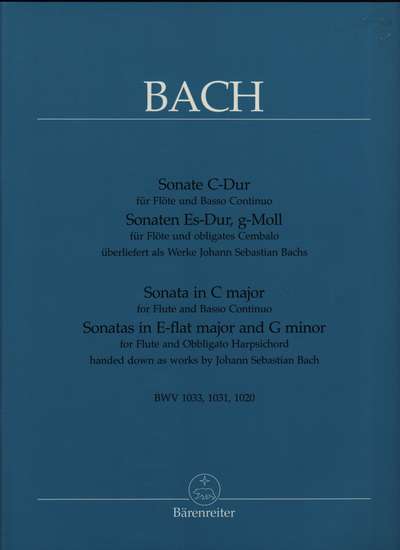 BACH

Sonate C-Dur
für Flöte und Basso Continuo
Sonaten Es-Dur, g-Moll
für Flöte und obligates Cembalo
überliefert als Werke Johann Sebastian Bachs

Sonata in C major
for Flute and Basso Continuo
Sonatas in E-flat major and G minor
for Flute and Obbligato Harpsichord
handed down as works by Johann Sebastian Bach

BWV 1033, 1031, 1020

Bärenreiter